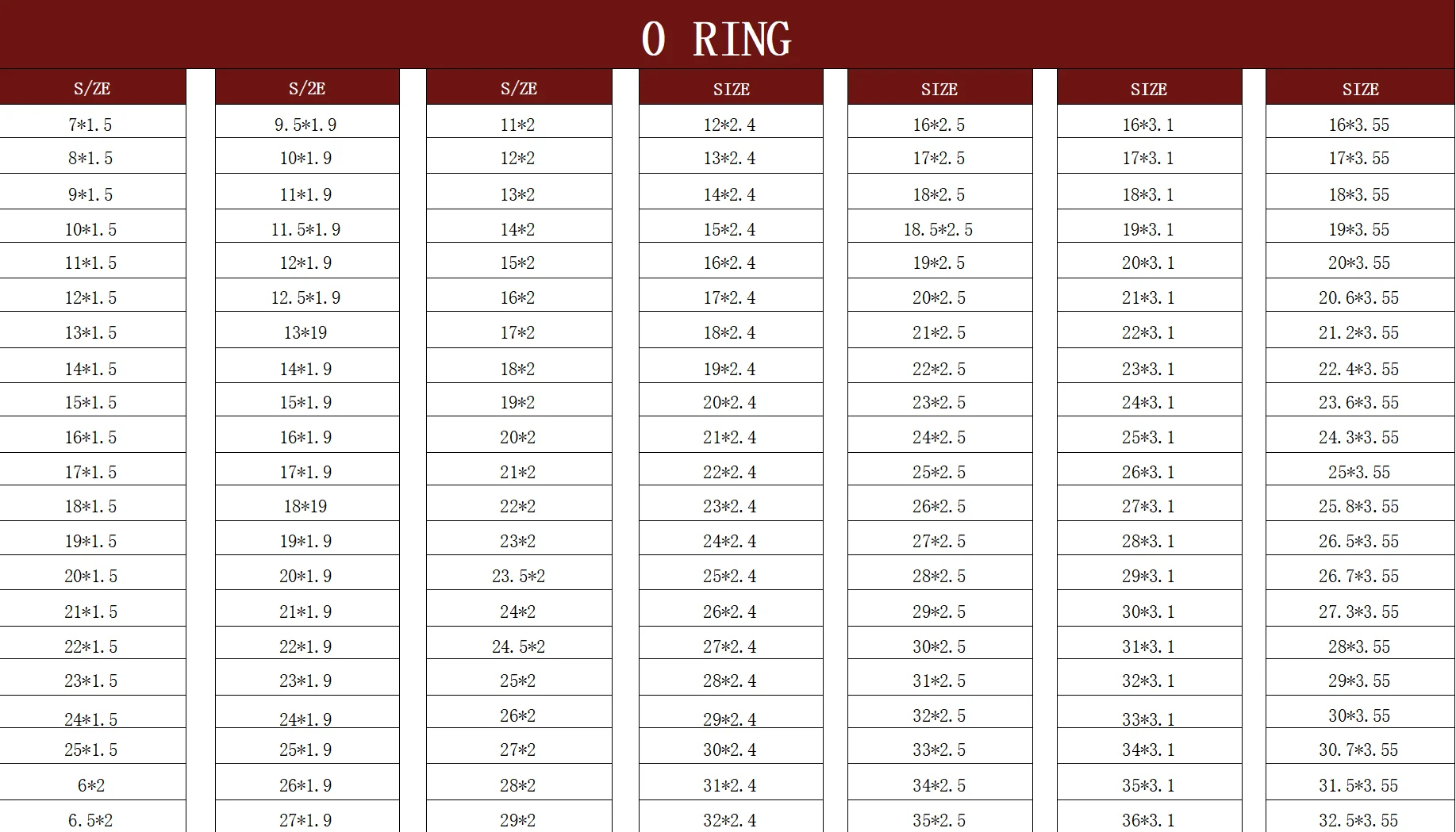 O RING

| S/ZE | S/2E | S/ZE | SIZE | SIZE | SIZE | SIZE |
|---|---|---|---|---|---|---|
| 7*1.5 | 9.5*1.9 | 11*2 | 12*2.4 | 16*2.5 | 16*3.1 | 16*3.55 |
| 8*1.5 | 10*1.9 | 12*2 | 13*2.4 | 17*2.5 | 17*3.1 | 17*3.55 |
| 9*1.5 | 11*1.9 | 13*2 | 14*2.4 | 18*2.5 | 18*3.1 | 18*3.55 |
| 10*1.5 | 11.5*1.9 | 14*2 | 15*2.4 | 18.5*2.5 | 19*3.1 | 19*3.55 |
| 11*1.5 | 12*1.9 | 15*2 | 16*2.4 | 19*2.5 | 20*3.1 | 20*3.55 |
| 12*1.5 | 12.5*1.9 | 16*2 | 17*2.4 | 20*2.5 | 21*3.1 | 20.6*3.55 |
| 13*1.5 | 13*19 | 17*2 | 18*2.4 | 21*2.5 | 22*3.1 | 21.2*3.55 |
| 14*1.5 | 14*1.9 | 18*2 | 19*2.4 | 22*2.5 | 23*3.1 | 22.4*3.55 |
| 15*1.5 | 15*1.9 | 19*2 | 20*2.4 | 23*2.5 | 24*3.1 | 23.6*3.55 |
| 16*1.5 | 16*1.9 | 20*2 | 21*2.4 | 24*2.5 | 25*3.1 | 24.3*3.55 |
| 17*1.5 | 17*1.9 | 21*2 | 22*2.4 | 25*2.5 | 26*3.1 | 25*3.55 |
| 18*1.5 | 18*19 | 22*2 | 23*2.4 | 26*2.5 | 27*3.1 | 25.8*3.55 |
| 19*1.5 | 19*1.9 | 23*2 | 24*2.4 | 27*2.5 | 28*3.1 | 26.5*3.55 |
| 20*1.5 | 20*1.9 | 23.5*2 | 25*2.4 | 28*2.5 | 29*3.1 | 26.7*3.55 |
| 21*1.5 | 21*1.9 | 24*2 | 26*2.4 | 29*2.5 | 30*3.1 | 27.3*3.55 |
| 22*1.5 | 22*1.9 | 24.5*2 | 27*2.4 | 30*2.5 | 31*3.1 | 28*3.55 |
| 23*1.5 | 23*1.9 | 25*2 | 28*2.4 | 31*2.5 | 32*3.1 | 29*3.55 |
| 24*1.5 | 24*1.9 | 26*2 | 29*2.4 | 32*2.5 | 33*3.1 | 30*3.55 |
| 25*1.5 | 25*1.9 | 27*2 | 30*2.4 | 33*2.5 | 34*3.1 | 30.7*3.55 |
| 6*2 | 26*1.9 | 28*2 | 31*2.4 | 34*2.5 | 35*3.1 | 31.5*3.55 |
| 6.5*2 | 27*1.9 | 29*2 | 32*2.4 | 35*2.5 | 36*3.1 | 32.5*3.55 |